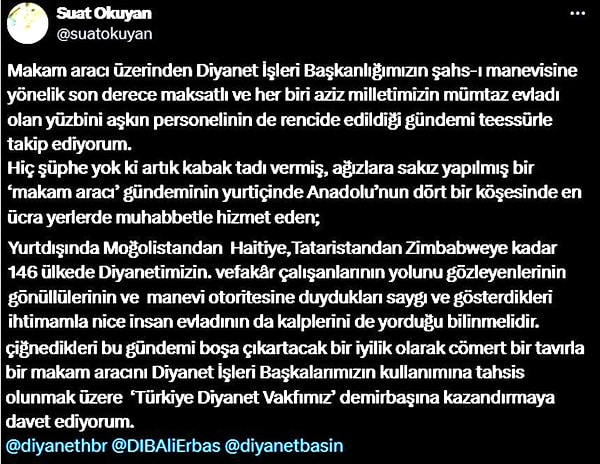 Suat Okuyan
@suatokuyan

Makam aracı üzerinden Diyanet İşleri Başkanlığımızın şahs-ı manevisine yönelik son derece maksatlı ve her biri aziz milletimizin mümtaz evladı olan yüzbini aşkın personelinin de rencide edildiği gündemi teessürle takip ediyorum.
Hiç şüphe yok ki artık kabak tadı vermiş, ağızlara sakız yapılmış bir 'makam aracı' gündeminin yurtiçinde Anadolu'nun dört bir köşesinde en ücra yerlerde muhabbetle hizmet eden;

Yurtdışında Moğolistandan Haitiye,Tataristandan Zimbabweye kadar 146 ülkede Diyanetimizin. vefakâr çalışanlarının yolunu gözleyenlerinin gönüllülerinin ve manevi otoritesine duydukları saygı ve gösterdikleri ihtimamla nice insan evladının da kalplerini de yorduğu bilinmelidir.
çiğnedikleri bu gündemi boşa çıkartacak bir iyilik olarak cömert bir tavırla bir makam aracını Diyanet İşleri Başkalarımızın kullanımına tahsis olunmak üzere 'Türkiye Diyanet Vakfımız' demirbaşına kazandırmaya davet ediyorum.
@diyanethbr @DIBAliErbas @diyanetbasin